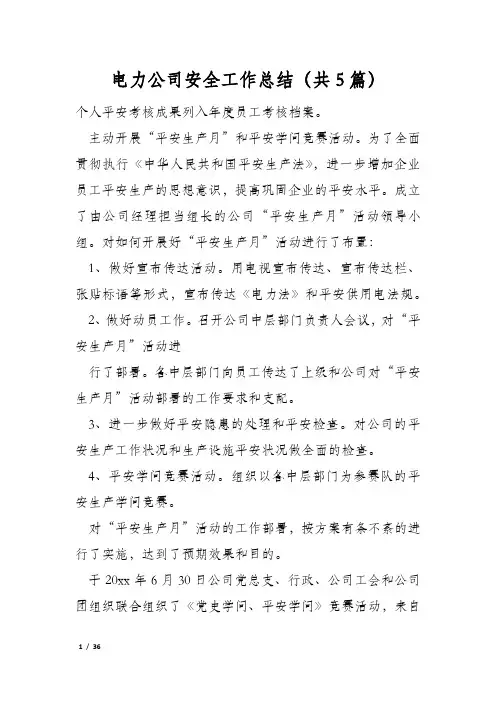 电力公司安全工作总结（共5篇）

个人平安考核成果列入年度员工考核档案。

主动开展“平安生产月”和平安学问竞赛活动。为了全面贯彻执行《中华人民共和国平安生产法》，进一步增加企业员工平安生产的思想意识，提高巩固企业的平安水平。成立了由公司经理担当组长的公司“平安生产月”活动领导小组。对如何开展好“平安生产月”活动进行了布置：

1、做好宣布传达活动。用电视宣布传达、宣布传达栏、张贴标语等形式，宣布传达《电力法》和平安供用电法规。

2、做好动员工作。召开公司中层部门负责人会议，对“平安生产月”活动进

行了部署。各中层部门向员工传达了上级和公司对“平安生产月”活动部署的工作要求和支配。

3、进一步做好平安隐患的处理和平安检查。对公司的平安生产工作状况和生产设施平安状况做全面的检查。

4、平安学问竞赛活动。组织以各中层部门为参赛队的平安生产学问竞赛。

对“平安生产月”活动的工作部署，按方案有条不紊的进行了实施，达到了预期效果和目的。

于20xx年6月30日公司党总支、行政、公司工会和公司团组织联合组织了《党史学问、平安学问》竞赛活动，来自

1 / 36